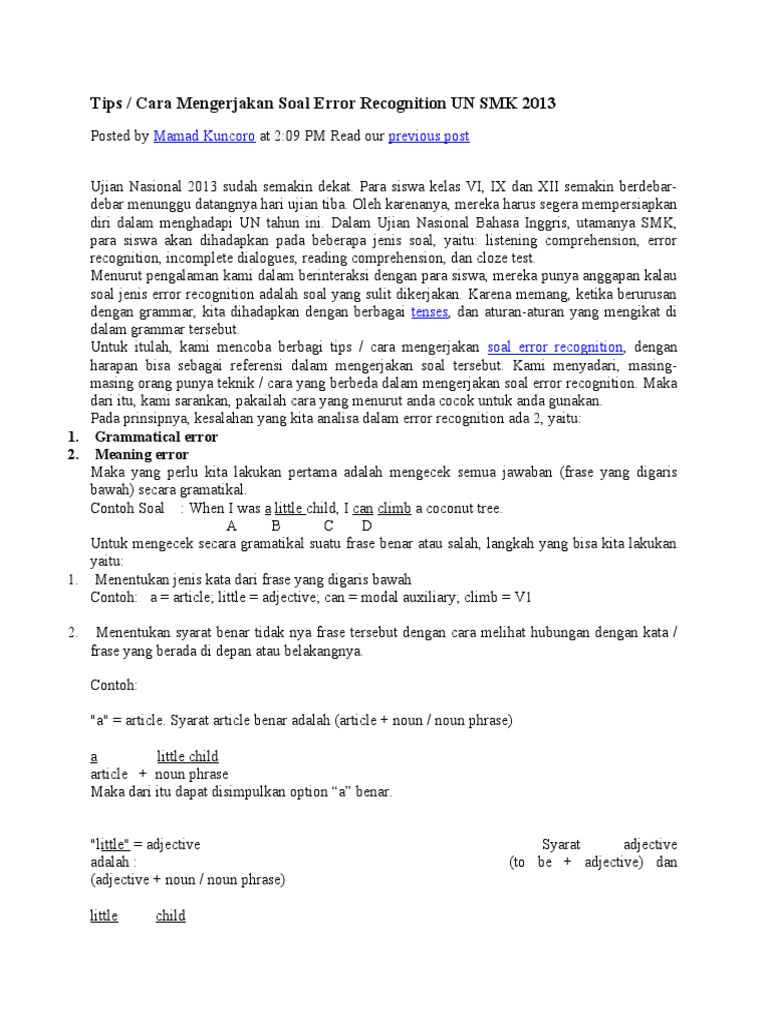 Tips / Cara Mengerjakan Soal Error Recognition UN SMK 2013

Posted by Mamad Kuncoro at 2:09 PM Read our previous post

Ujian Nasional 2013 sudah semakin dekat. Para siswa kelas VI, IX dan XII semakin berdebar-debar menunggu datangnya hari ujian tiba. Oleh karenanya, mereka harus segera mempersiapkan diri dalam menghadapi UN tahun ini. Dalam Ujian Nasional Bahasa Inggris, utamanya SMK, para siswa akan dihadapkan pada beberapa jenis soal, yaitu: listening comprehension, error recognition, incomplete dialogues, reading comprehension, dan cloze test.
Menurut pengalaman kami dalam berinteraksi dengan para siswa, mereka punya anggapan kalau soal jenis error recognition adalah soal yang sulit dikerjakan. Karena memang, ketika berurusan dengan grammar, kita dihadapkan dengan berbagai tenses, dan aturan-aturan yang mengikat di dalam grammar tersebut.
Untuk itulah, kami mencoba berbagi tips / cara mengerjakan soal error recognition, dengan harapan bisa sebagai referensi dalam mengerjakan soal tersebut. Kami menyadari, masing-masing orang punya teknik / cara yang berbeda dalam mengerjakan soal error recognition. Maka dari itu, kami sarankan, pakailah cara yang menurut anda cocok untuk anda gunakan.
Pada prinsipnya, kesalahan yang kita analisa dalam error recognition ada 2, yaitu:
1. Grammatical error
2. Meaning error
Maka yang perlu kita lakukan pertama adalah mengecek semua jawaban (frase yang digaris bawah) secara gramatikal.
Contoh Soal : When I was a little child, I can climb a coconut tree.
A B C D
Untuk mengecek secara gramatikal suatu frase benar atau salah, langkah yang bisa kita lakukan yaitu:
1. Menentukan jenis kata dari frase yang digaris bawah
Contoh: a = article; little = adjective; can = modal auxiliary; climb = V1

2. Menentukan syarat benar tidak nya frase tersebut dengan cara melihat hubungan dengan kata / frase yang berada di depan atau belakangnya.

Contoh:

"a" = article. Syarat article benar adalah (article + noun / noun phrase)

a little child
article + noun phrase
Maka dari itu dapat disimpulkan option “a” benar.

"little" = adjective Syarat adjective adalah : (to be + adjective) dan (adjective + noun / noun phrase)

little child